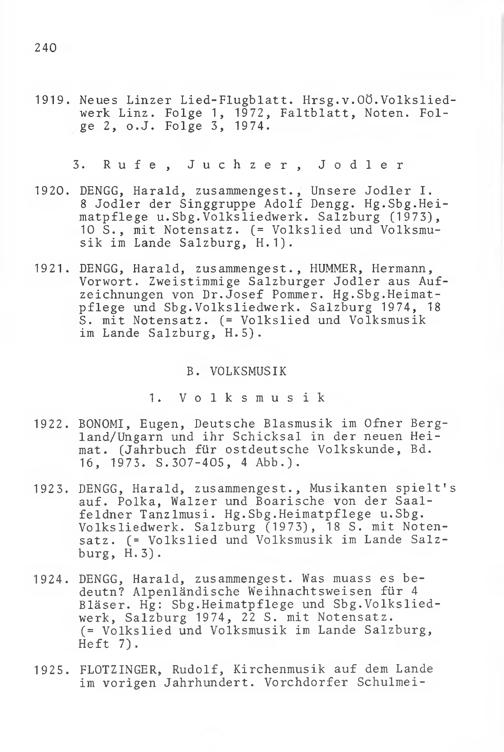 240

1919. Neues Linzer Lied-Flugblatt. Hrsg.v.OÖ.Volksliedwerk Linz. Folge 1, 1972, Faltblatt, Noten. Folge 2, o.J. Folge 3, 1974.

3. Rufe, Juchzer, Jodler

1920. DENGG, Harald, zusammengest., Unsere Jodler I. 8 Jodler der Singgruppe Adolf Dengg. Hg.Sbg.Heimatpflege u.Sbg.Volksliedwerk. Salzburg (1973), 10 S., mit Notensatz. (= Volkslied und Volksmusik im Lande Salzburg, H.1).

1921. DENGG, Harald, zusammengest., HUMMER, Hermann, Vorwort. Zweistimmige Salzburger Jodler aus Aufzeichnungen von Dr.Josef Pommer. Hg.Sbg.Heimatpflege und Sbg.Volksliedwerk. Salzburg 1974, 18 S. mit Notensatz. (= Volkslied und Volksmusik im Lande Salzburg, H.5).

B. VOLKSMUSIK

1. Volksmusik

1922. BONOMI, Eugen, Deutsche Blasmusik im Ofner Bergland/Ungarn und ihr Schicksal in der neuen Heimat. (Jahrbuch für ostdeutsche Volkskunde, Bd. 16, 1973. S.307-405, 4 Abb.).

1923. DENGG, Harald, zusammengest., Musikanten spielt's auf. Polka, Walzer und Boarische von der Saalfeldner Tanzlmusi. Hg.Sbg.Heimatpflege u.Sbg. Volksliedwerk. Salzburg (1973), 18 S. mit Notensatz. (= Volkslied und Volksmusik im Lande Salzburg, H.3).

1924. DENGG, Harald, zusammengest. Was muass es bedeutn? Alpenländische Weihnachtsweisen für 4 Bläser. Hg: Sbg.Heimatpflege und Sbg.Volksliedwerk, Salzburg 1974, 22 S. mit Notensatz. (= Volkslied und Volksmusik im Lande Salzburg, Heft 7).

1925. FLOTZINGER, Rudolf, Kirchenmusik auf dem Lande im vorigen Jahrhundert. Vorchdorfer Schulmei-